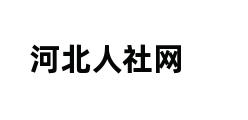 河北人社网